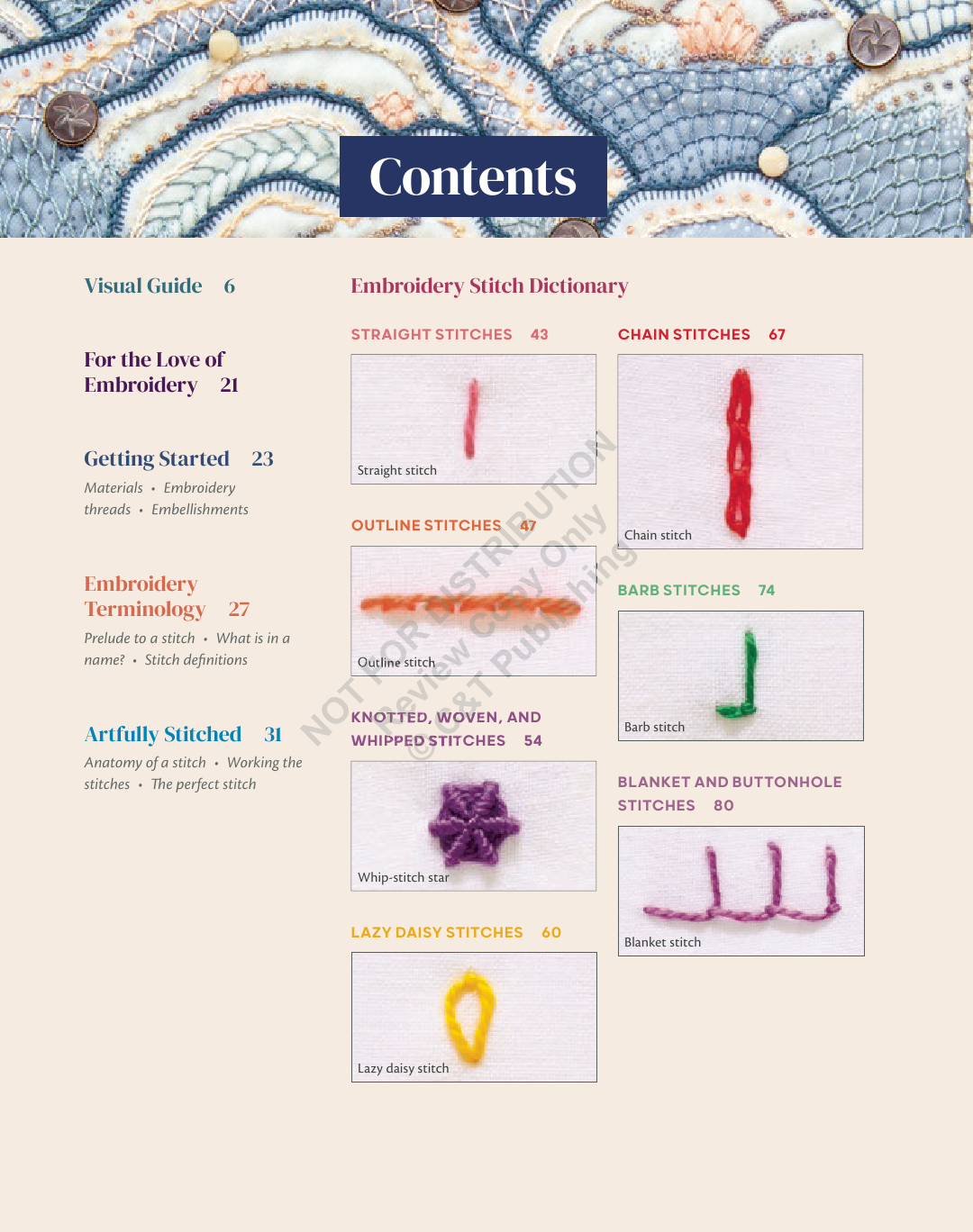 Contents

Visual Guide 6

For the Love of Embroidery 21

Getting Started 23

Materials • Embroidery threads • Embellishments

Embroidery Terminology 27

Prelude to a stitch • What is in a name? • Stitch definitions

Artfully Stitched 31

Anatomy of a stitch • Working the stitches • The perfect stitch

Embroidery Stitch Dictionary

STRAIGHT STITCHES 43

Straight stitch

OUTLINE STITCHES 47

Outline stitch

KNOTTED, WOVEN, AND WHIPPED STITCHES 54

Whip-stitch star

LAZY DAISY STITCHES 60

Lazy daisy stitch

CHAIN STITCHES 67

Chain stitch

BARB STITCHES 74

Barb stitch

BLANKET AND BUTTONHOLE STITCHES 80

Blanket stitch

NOT FOR DISTRIBUTION
Review Copy Only
© C&T Publishing